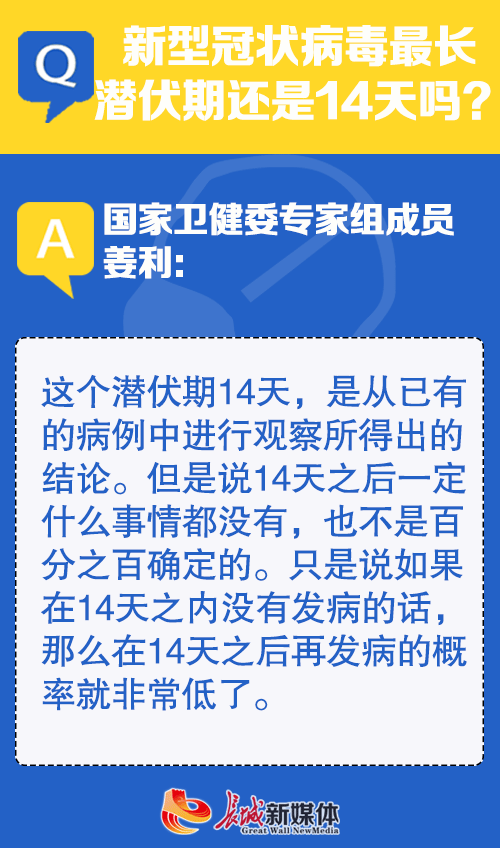 Q

新型冠状病毒最长潜伏期还是14天吗？

A

国家卫健委专家组成员姜利：

这个潜伏期14天，是从已有的病例中进行观察所得出的结论。但是说14天之后一定什么事情都没有，也不是百分之百确定的。只是说如果在14天之内没有发病的话，那么在14天之后再发病的概率就非常低了。

长城新媒体
Great Wall NewMedia